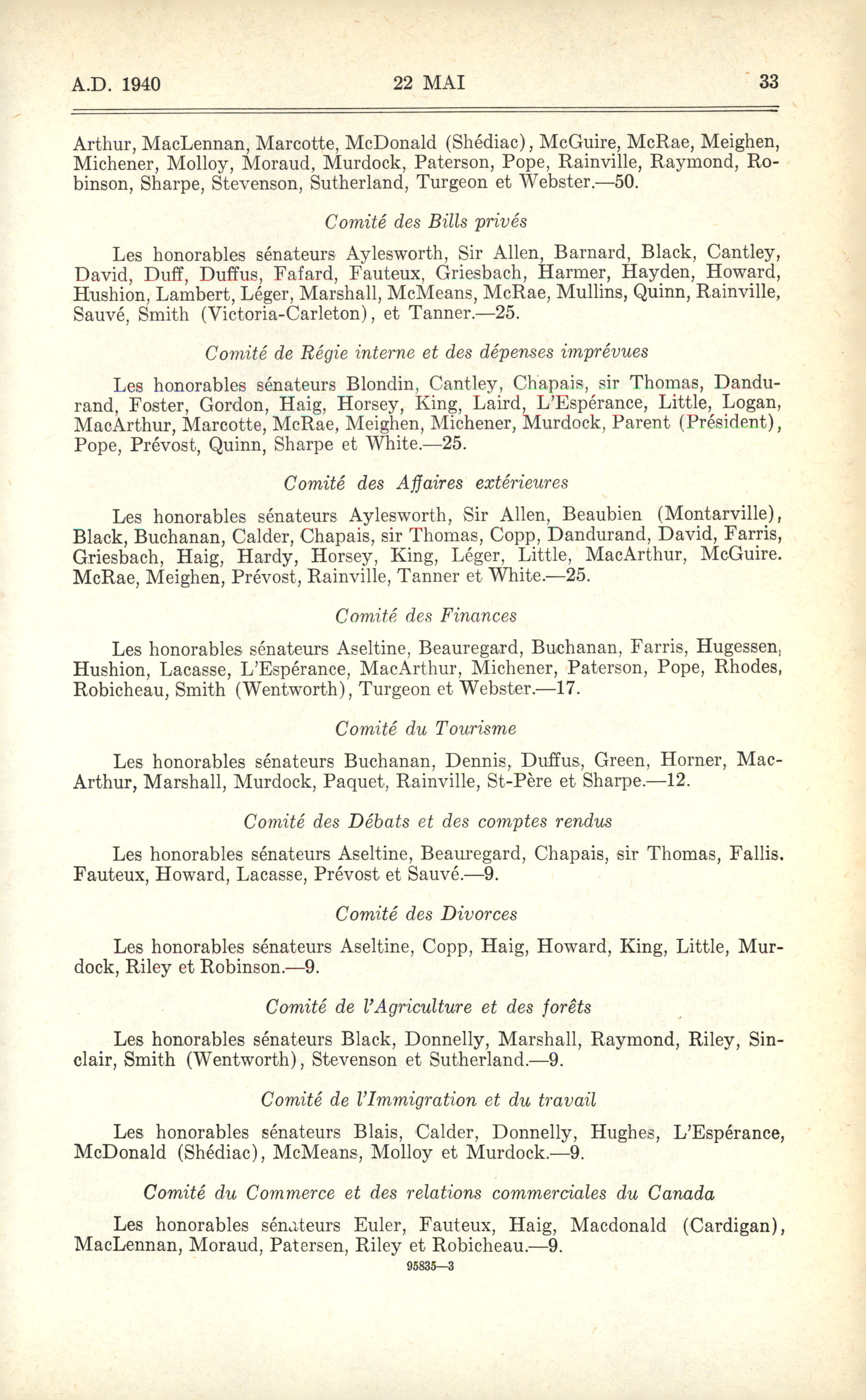 A.D. 1940 22 MAI 33

Arthur, MacLennan, Marcotte, McDonald (Shédiac), McGuire, McRae, Meighen, Michener, Molloy, Moraud, Murdock, Paterson, Pope, Rainville, Raymond, Robinson, Sharpe, Stevenson, Sutherland, Turgeon et Webster.—50.

Comité des Bills privés

Les honorables sénateurs Aylesworth, Sir Allen, Barnard, Black, Cantley, David, Duff, Duffus, Fafard, Fauteux, Griesbach, Harmer, Hayden, Howard, Hushion, Lambert, Léger, Marshall, McMeans, McRae, Mullins, Quinn, Rainville, Sauvé, Smith (Victoria-Carleton), et Tanner.—25.

Comité de Régie interne et des dépenses imprévues

Les honorables sénateurs Blondin, Cantley, Chapais, sir Thomas, Dandurand, Foster, Gordon, Haig, Horsey, King, Laird, L'Espérance, Little, Logan, MacArthur, Marcotte, McRae, Meighen, Michener, Murdock, Parent (Président), Pope, Prévost, Quinn, Sharpe et White.—25.

Comité des Affaires extérieures

Les honorables sénateurs Aylesworth, Sir Allen, Beaubien (Montarville), Black, Buchanan, Calder, Chapais, sir Thomas, Copp, Dandurand, David, Farris, Griesbach, Haig, Hardy, Horsey, King, Léger, Little, MacArthur, McGuire. McRae, Meighen, Prévost, Rainville, Tanner et White.—25.

Comité des Finances

Les honorables sénateurs Aseltine, Beauregard, Buchanan, Farris, Hugessen, Hushion, Lacasse, L'Espérance, MacArthur, Michener, Paterson, Pope, Rhodes, Robicheau, Smith (Wentworth), Turgeon et Webster.—17.

Comité du Tourisme

Les honorables sénateurs Buchanan, Dennis, Duffus, Green, Horner, MacArthur, Marshall, Murdock, Paquet, Rainville, St-Père et Sharpe.—12.

Comité des Débats et des comptes rendus

Les honorables sénateurs Aseltine, Beauregard, Chapais, sir Thomas, Fallis. Fauteux, Howard, Lacasse, Prévost et Sauvé.—9.

Comité des Divorces

Les honorables sénateurs Aseltine, Copp, Haig, Howard, King, Little, Murdock, Riley et Robinson.—9.

Comité de l'Agriculture et des forêts

Les honorables sénateurs Black, Donnelly, Marshall, Raymond, Riley, Sinclair, Smith (Wentworth), Stevenson et Sutherland.—9.

Comité de l'Immigration et du travail

Les honorables sénateurs Blais, Calder, Donnelly, Hughes, L'Espérance, McDonald (Shédiac), McMeans, Molloy et Murdock.—9.

Comité du Commerce et des relations commerciales du Canada

Les honorables sénateurs Euler, Fauteux, Haig, Macdonald (Cardigan), MacLennan, Moraud, Patersen, Riley et Robicheau.—9.

95835—3